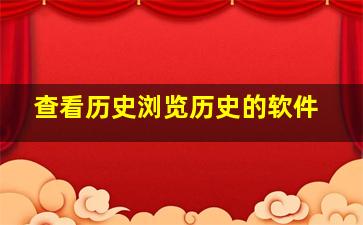 查看历史浏览历史的软件